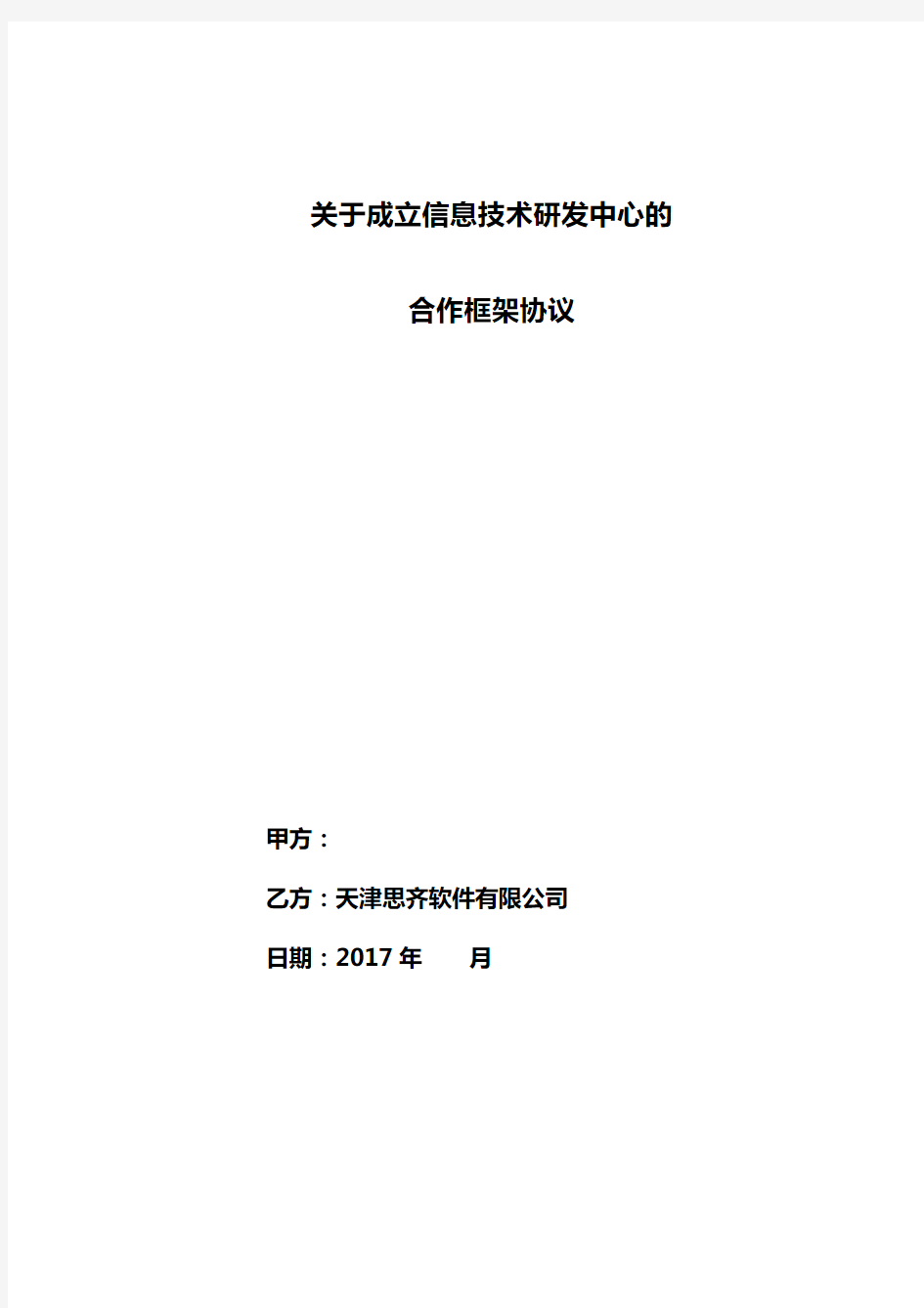 关于成立信息技术研发中心的

合作框架协议

甲方：

乙方：天津思齐软件有限公司

日期：2017 年　　月